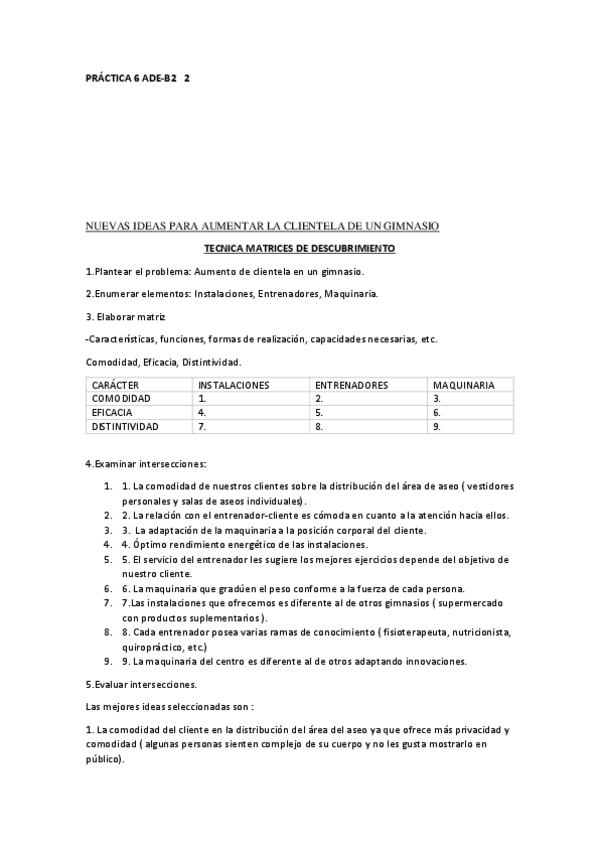 PRÁCTICA 6 ADE-B2 2

NUEVAS IDEAS PARA AUMENTAR LA CLIENTELA DE UN GIMNASIO

TECNICA MATRICES DE DESCUBRIMIENTO

1.Plantear el problema: Aumento de clientela en un gimnasio.

2.Enumerar elementos: Instalaciones, Entrenadores, Maquinaria.

3. Elaborar matriz

-Características, funciones, formas de realización, capacidades necesarias, etc.

Comodidad, Eficacia, Distintividad.

| CARÁCTER | INSTALACIONES | ENTRENADORES | MAQUINARIA |
|---|---|---|---|
| COMODIDAD | 1. | 2. | 3. |
| EFICACIA | 4. | 5. | 6. |
| DISTINTIVIDAD | 7. | 8. | 9. |

4.Examinar intersecciones:

1. 1. La comodidad de nuestros clientes sobre la distribución del área de aseo ( vestidores personales y salas de aseos individuales).
2. 2. La relación con el entrenador-cliente es cómoda en cuanto a la atención hacia ellos.
3. 3. La adaptación de la maquinaria a la posición corporal del cliente.
4. 4. Óptimo rendimiento energético de las instalaciones.
5. 5. El servicio del entrenador les sugiere los mejores ejercicios depende del objetivo de nuestro cliente.
6. 6. La maquinaria que gradúen el peso conforme a la fuerza de cada persona.
7. 7.Las instalaciones que ofrecemos es diferente al de otros gimnasios ( supermercado con productos suplementarios ).
8. 8. Cada entrenador posea varias ramas de conocimiento ( fisioterapeuta, nutricionista, quiropráctico, etc.)
9. 9. La maquinaria del centro es diferente al de otros adaptando innovaciones.

5.Evaluar intersecciones.

Las mejores ideas seleccionadas son :

1. La comodidad del cliente en la distribución del área del aseo ya que ofrece más privacidad y comodidad ( algunas personas sienten complejo de su cuerpo y no les gusta mostrarlo en público).